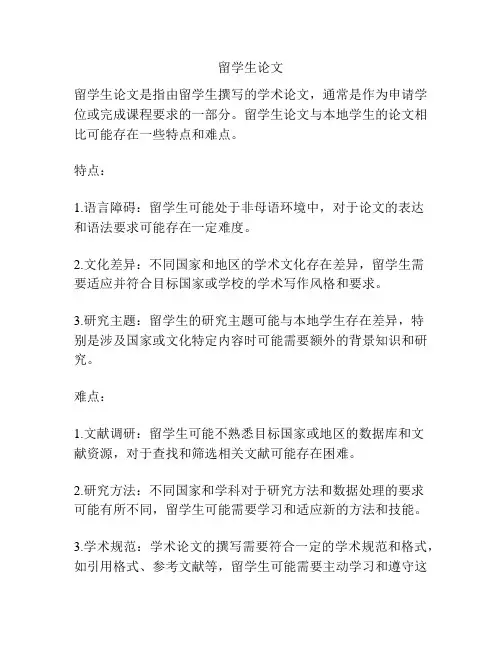 留学生论文

留学生论文是指由留学生撰写的学术论文，通常是作为申请学位或完成课程要求的一部分。留学生论文与本地学生的论文相比可能存在一些特点和难点。

特点：

1.语言障碍：留学生可能处于非母语环境中，对于论文的表达和语法要求可能存在一定难度。

2.文化差异：不同国家和地区的学术文化存在差异，留学生需要适应并符合目标国家或学校的学术写作风格和要求。

3.研究主题：留学生的研究主题可能与本地学生存在差异，特别是涉及国家或文化特定内容时可能需要额外的背景知识和研究。

难点：

1.文献调研：留学生可能不熟悉目标国家或地区的数据库和文献资源，对于查找和筛选相关文献可能存在困难。

2.研究方法：不同国家和学科对于研究方法和数据处理的要求可能有所不同，留学生可能需要学习和适应新的方法和技能。

3.学术规范：学术论文的撰写需要符合一定的学术规范和格式，如引用格式、参考文献等，留学生可能需要主动学习和遵守这